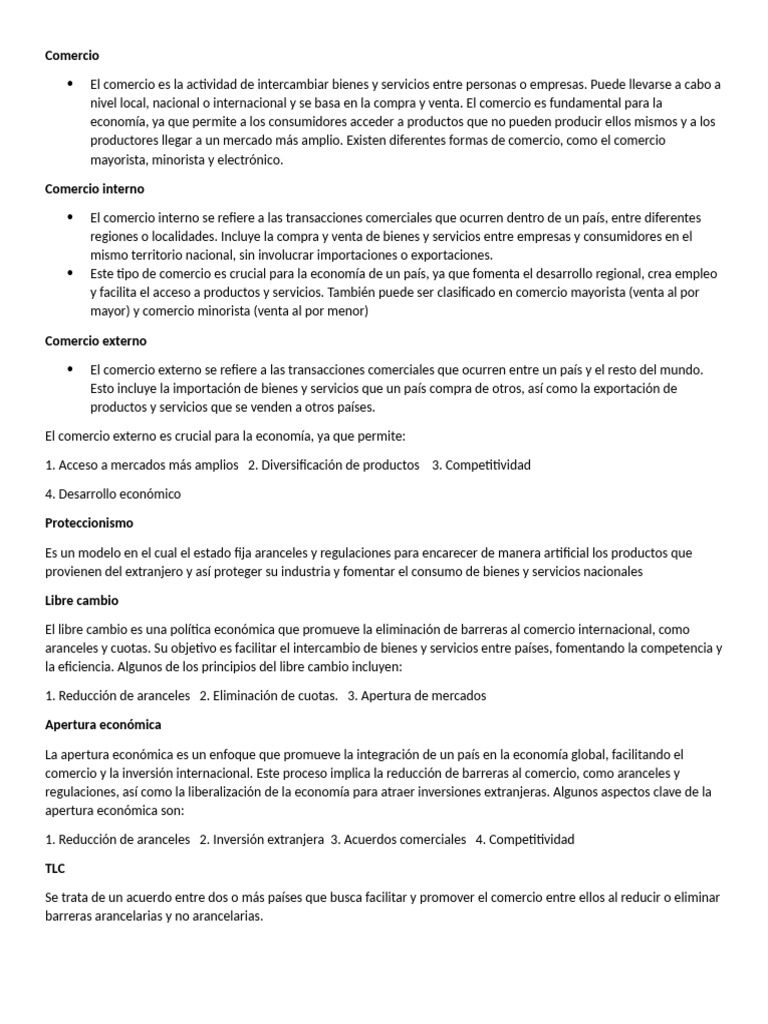 Comercio

• El comercio es la actividad de intercambiar bienes y servicios entre personas o empresas. Puede llevarse a cabo a nivel local, nacional o internacional y se basa en la compra y venta. El comercio es fundamental para la economía, ya que permite a los consumidores acceder a productos que no pueden producir ellos mismos y a los productores llegar a un mercado más amplio. Existen diferentes formas de comercio, como el comercio mayorista, minorista y electrónico.

Comercio interno

• El comercio interno se refiere a las transacciones comerciales que ocurren dentro de un país, entre diferentes regiones o localidades. Incluye la compra y venta de bienes y servicios entre empresas y consumidores en el mismo territorio nacional, sin involucrar importaciones o exportaciones.
• Este tipo de comercio es crucial para la economía de un país, ya que fomenta el desarrollo regional, crea empleo y facilita el acceso a productos y servicios. También puede ser clasificado en comercio mayorista (venta al por mayor) y comercio minorista (venta al por menor)

Comercio externo

• El comercio externo se refiere a las transacciones comerciales que ocurren entre un país y el resto del mundo. Esto incluye la importación de bienes y servicios que un país compra de otros, así como la exportación de productos y servicios que se venden a otros países.

El comercio externo es crucial para la economía, ya que permite:

1. Acceso a mercados más amplios 2. Diversificación de productos 3. Competitividad

4. Desarrollo económico

Proteccionismo

Es un modelo en el cual el estado fija aranceles y regulaciones para encarecer de manera artificial los productos que provienen del extranjero y así proteger su industria y fomentar el consumo de bienes y servicios nacionales

Libre cambio

El libre cambio es una política económica que promueve la eliminación de barreras al comercio internacional, como aranceles y cuotas. Su objetivo es facilitar el intercambio de bienes y servicios entre países, fomentando la competencia y la eficiencia. Algunos de los principios del libre cambio incluyen:

1. Reducción de aranceles 2. Eliminación de cuotas. 3. Apertura de mercados

Apertura económica

La apertura económica es un enfoque que promueve la integración de un país en la economía global, facilitando el comercio y la inversión internacional. Este proceso implica la reducción de barreras al comercio, como aranceles y regulaciones, así como la liberalización de la economía para atraer inversiones extranjeras. Algunos aspectos clave de la apertura económica son:

1. Reducción de aranceles 2. Inversión extranjera 3. Acuerdos comerciales 4. Competitividad

TLC

Se trata de un acuerdo entre dos o más países que busca facilitar y promover el comercio entre ellos al reducir o eliminar barreras arancelarias y no arancelarias.